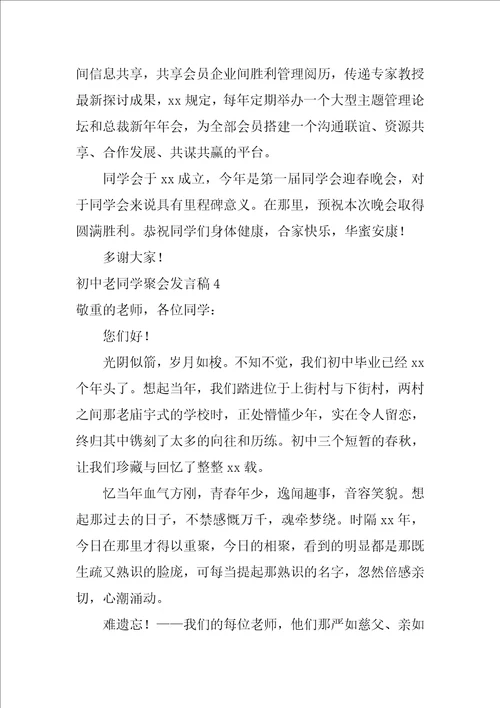 间信息共享，共享会员企业间胜利管理阅历，传递专家教授最新探讨成果，xx 规定，每年定期举办一个大型主题管理论坛和总裁新年年会，为全部会员搭建一个沟通联谊、资源共享、合作发展、共谋共赢的平台。

同学会于 xx 成立，今年是第一届同学会迎春晚会，对于同学会来说具有里程碑意义。在那里，预祝本次晚会取得圆满胜利。恭祝同学们身体健康，合家快乐，华蜜安康！

多谢大家！

初中老同学聚会发言稿 4

敬重的老师，各位同学：

您们好！

光阴似箭，岁月如梭。不知不觉，我们初中毕业已经 xx 个年头了。想起当年，我们踏进位于上街村与下街村，两村之间那老庙宇式的学校时，正处懵懂少年，实在令人留恋，终归其中镌刻了太多的向往和历练。初中三个短暂的春秋，让我们珍藏与回忆了整整 xx 载。

忆当年血气方刚，青春年少，逸闻趣事，音容笑貌。想起那过去的日子，不禁感慨万千，魂牵梦绕。时隔 xx 年，今日在那里才得以重聚，今日的相聚，看到的明显都是那既生疏又熟识的脸庞，可每当提起那熟识的名字，忽然倍感亲切，心潮涌动。

难遗忘！——我们的每位老师，他们那严如慈父、亲如